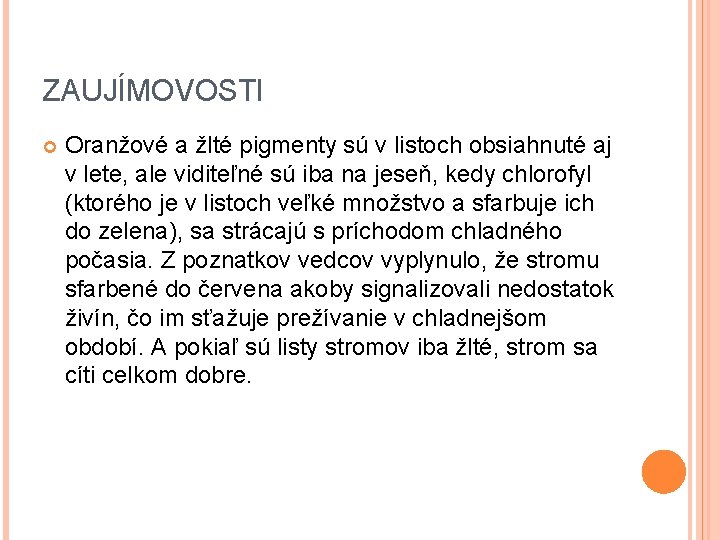 ZAUJÍMOVOSTI

Oranžové a žlté pigmenty sú v listoch obsiahnuté aj v lete, ale viditeľné sú iba na jeseň, kedy chlorofyl (ktorého je v listoch veľké množstvo a sfarbuje ich do zelena), sa strácajú s príchodom chladného počasia. Z poznatkov vedcov vyplynulo, že stromu sfarbené do červena akoby signalizovali nedostatok živín, čo im sťažuje prežívanie v chladnejšom období. A pokiaľ sú listy stromov iba žlté, strom sa cíti celkom dobre.